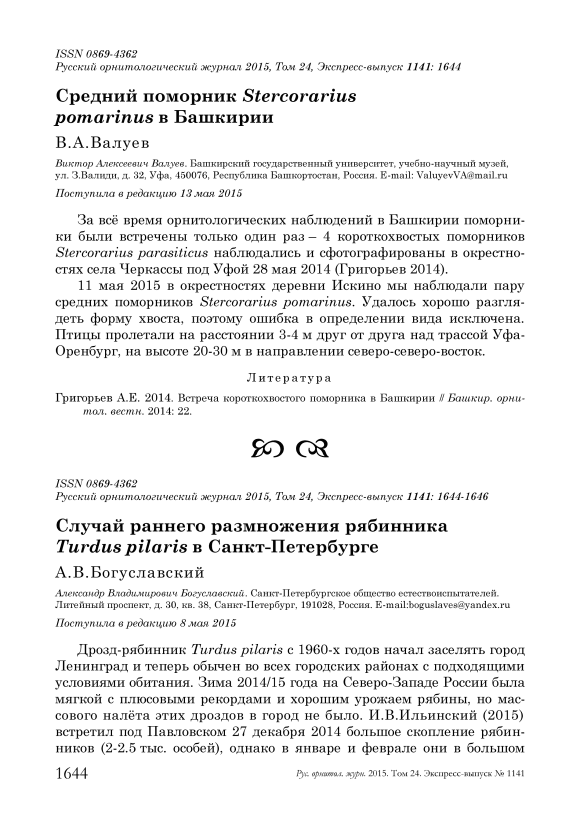 ISSN 0869-4362
Русский орнитологический журнал 2015, Том 24, Экспресс-выпуск 1141: 1644

Средний поморник Stercorarius pomarinus в Башкирии

В.А.Валуев

Виктор Алексеевич Валуев. Башкирский государственный университет, учебно-научный музей, ул. З.Валиди, д. 32, Уфа, 450076, Республика Башкортостан, Россия. E-mail: ValuyevVA@mail.ru

Поступила в редакцию 13 мая 2015

За всё время орнитологических наблюдений в Башкирии поморники были встречены только один раз – 4 короткохвостых поморников Stercorarius parasiticus наблюдались и сфотографированы в окрестностях села Черкассы под Уфой 28 мая 2014 (Григорьев 2014).

11 мая 2015 в окрестностях деревни Искино мы наблюдали пару средних поморников Stercorarius pomarinus. Удалось хорошо разглядеть форму хвоста, поэтому ошибка в определении вида исключена. Птицы пролетали на расстоянии 3-4 м друг от друга над трассой Уфа-Оренбург, на высоте 20-30 м в направлении северо-северо-восток.

Литература

Григорьев А.Е. 2014. Встреча короткохвостого поморника в Башкирии // Башкир. орнитол. вестн. 2014: 22.

ISSN 0869-4362
Русский орнитологический журнал 2015, Том 24, Экспресс-выпуск 1141: 1644-1646

Случай раннего размножения рябинника Turdus pilaris в Санкт-Петербурге

А.В.Богуславский

Александр Владимирович Богуславский. Санкт-Петербургское общество естествоиспытателей. Литейный проспект, д. 30, кв. 38, Санкт-Петербург, 191028, Россия. E-mail:boguslaves@yandex.ru

Поступила в редакцию 8 мая 2015

Дрозд-рябинник Turdus pilaris с 1960-х годов начал заселять город Ленинград и теперь обычен во всех городских районах с подходящими условиями обитания. Зима 2014/15 года на Северо-Западе России была мягкой с плюсовыми рекордами и хорошим урожаем рябины, но массового налёта этих дроздов в город не было. И.В.Ильинский (2015) встретил под Павловском 27 декабря 2014 большое скопление рябинников (2-2.5 тыс. особей), однако в январе и феврале они в большом

1644 Рус. орнитол. журн. 2015. Том 24. Экспресс-выпуск № 1141